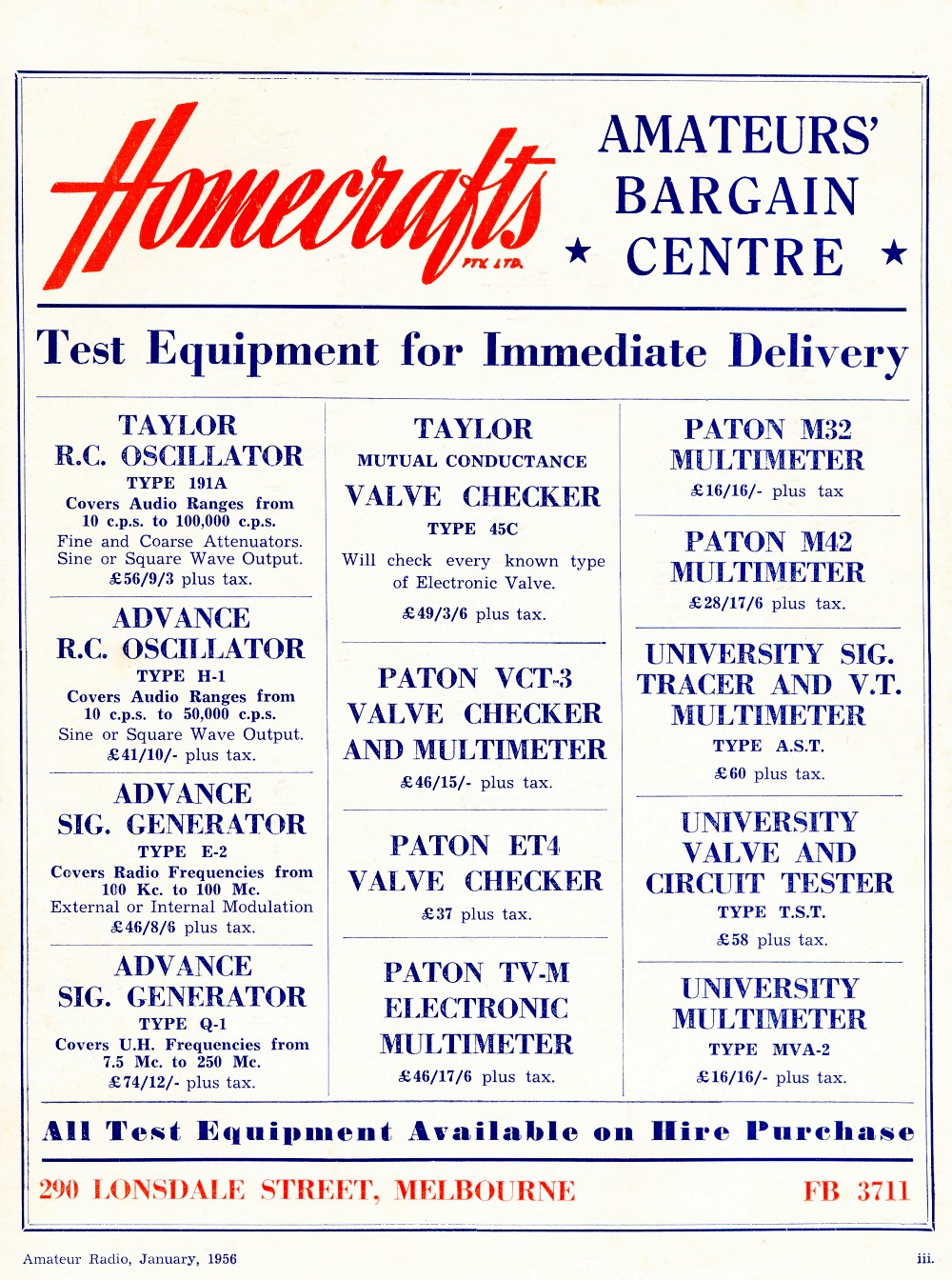 Homecrafts PTY. LTD.

AMATEURS' BARGAIN ★ CENTRE ★

Test Equipment for Immediate Delivery

TAYLOR
R.C. OSCILLATOR
TYPE 191A
Covers Audio Ranges from 10 c.p.s. to 100,000 c.p.s.
Fine and Coarse Attenuators.
Sine or Square Wave Output.
£56/9/3 plus tax.

ADVANCE
R.C. OSCILLATOR
TYPE H-1
Covers Audio Ranges from 10 c.p.s. to 50,000 c.p.s.
Sine or Square Wave Output.
£41/10/- plus tax.

ADVANCE
SIG. GENERATOR
TYPE E-2
Covers Radio Frequencies from 100 Kc. to 100 Mc.
External or Internal Modulation
£46/8/6 plus tax.

ADVANCE
SIG. GENERATOR
TYPE Q-1
Covers U.H. Frequencies from 7.5 Mc. to 250 Mc.
£74/12/- plus tax.

TAYLOR
MUTUAL CONDUCTANCE
VALVE CHECKER
TYPE 45C
Will check every known type of Electronic Valve.
£49/3/6 plus tax.

PATON VCT-3
VALVE CHECKER
AND MULTIMETER
£46/15/- plus tax.

PATON ET4
VALVE CHECKER
£37 plus tax.

PATON TV-M
ELECTRONIC
MULTIMETER
£46/17/6 plus tax.

PATON M32
MULTIMETER
£16/16/- plus tax

PATON M42
MULTIMETER
£28/17/6 plus tax.

UNIVERSITY SIG.
TRACER AND V.T.
MULTIMETER
TYPE A.S.T.
£60 plus tax.

UNIVERSITY
VALVE AND
CIRCUIT TESTER
TYPE T.S.T.
£58 plus tax.

UNIVERSITY
MULTIMETER
TYPE MVA-2
£16/16/- plus tax.

All Test Equipment Available on Hire Purchase

290 LONSDALE STREET, MELBOURNE FB 3711

Amateur Radio, January, 1956 iii.